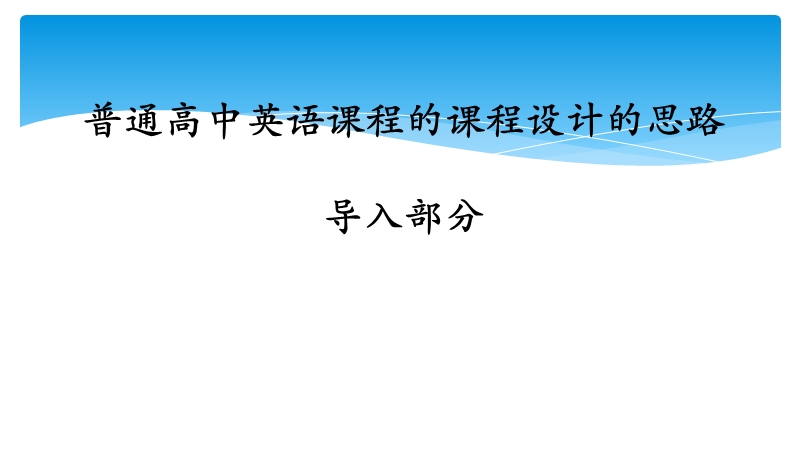 普通高中英语课程的课程设计的思路

导入部分